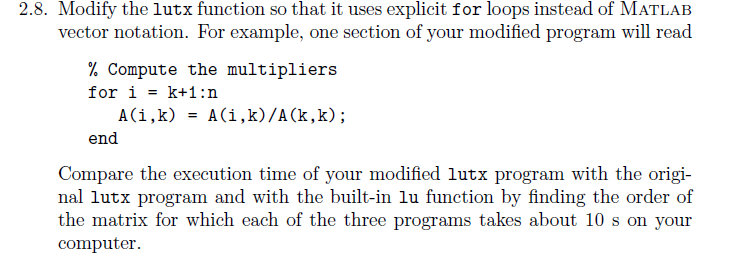 2.8. Modify the lutx function so that it uses explicit for loops instead of MATLAB vector notation. For example, one section of your modified program will read

% Compute the multipliers
for i = k+1:n
   A(i,k) = A(i,k)/A(k,k);
end

Compare the execution time of your modified lutx program with the original lutx program and with the built-in lu function by finding the order of the matrix for which each of the three programs takes about 10 s on your computer.